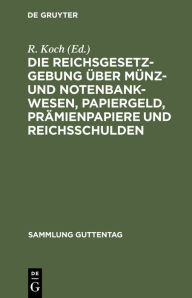 DE GRUYTER

R. Koch (Ed.)

DIE REICHSGESETZGEBUNG ÜBER MÜNZ- UND NOTENBANKWESEN, PAPIERGELD, PRÄMIENPAPIERE UND REICHSSCHULDEN

SAMMLUNG GUTTENTAG

DE G